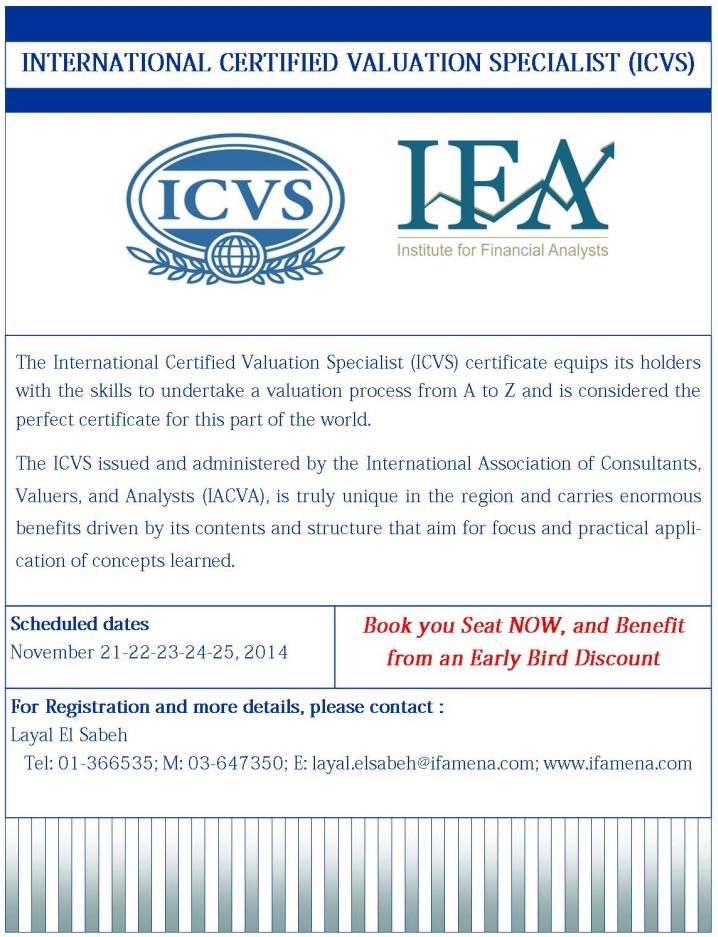 INTERNATIONAL CERTIFIED VALUATION SPECIALIST (ICVS)

ICVS

IFA
Institute for Financial Analysts

The International Certified Valuation Specialist (ICVS) certificate equips its holders with the skills to undertake a valuation process from A to Z and is considered the perfect certificate for this part of the world.

The ICVS issued and administered by the International Association of Consultants, Valuers, and Analysts (IACVA), is truly unique in the region and carries enormous benefits driven by its contents and structure that aim for focus and practical application of concepts learned.

Scheduled dates
November 21-22-23-24-25, 2014

Book you Seat NOW, and Benefit from an Early Bird Discount

For Registration and more details, please contact :
Layal El Sabeh
Tel: 01-366535; M: 03-647350; E: layal.elsabeh@ifamena.com; www.ifamena.com